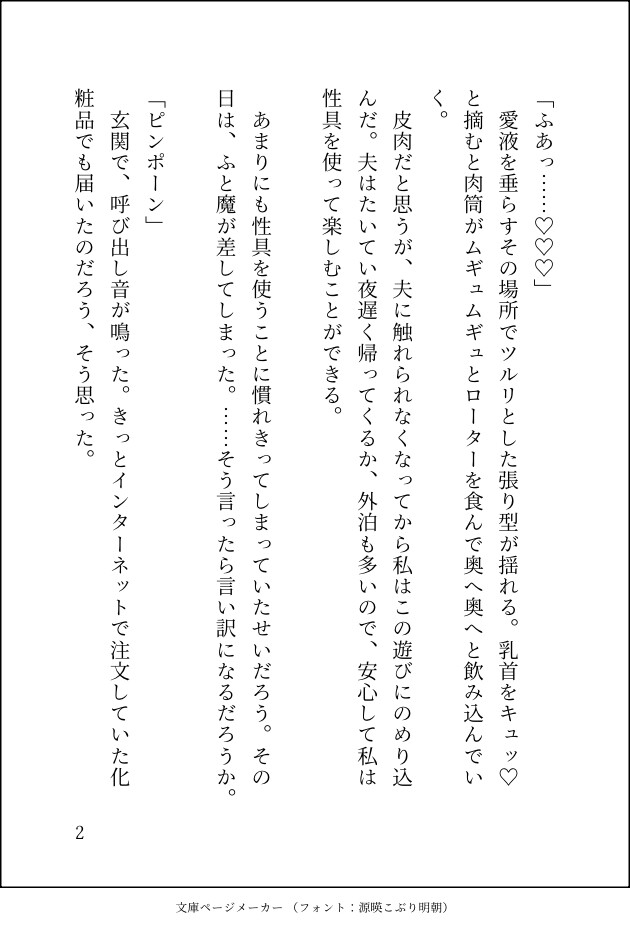 「ふあっ……♡♡♡」

愛液を垂らすその場所でツルリとした張り型が揺れる。乳首をキュッ♡と摘むと肉筒がムギュムギュとローターを食んで奥へ奥へと飲み込んでいく。

皮肉だと思うが、夫に触れられなくなってから私はこの遊びにのめり込んだ。夫はたいてい夜遅く帰ってくるか、外泊も多いので、安心して私は性具を使って楽しむことができる。

あまりにも性具を使うことに慣れきってしまっていたせいだろう。その日は、ふと魔が差してしまった。……そう言ったら言い訳になるだろうか。

「ピンポーン」

玄関で、呼び出し音が鳴った。きっとインターネットで注文していた化粧品でも届いたのだろう、そう思った。

2

文庫ページメーカー（フォント：源暎こぶり明朝）